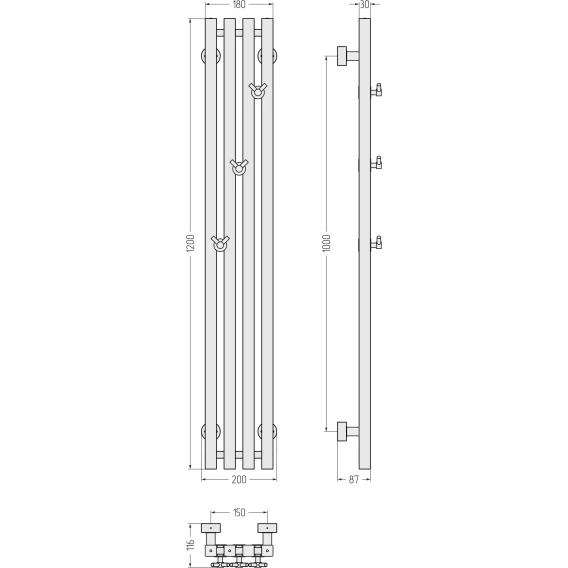 180
30
1200
1000
200
87
150
116